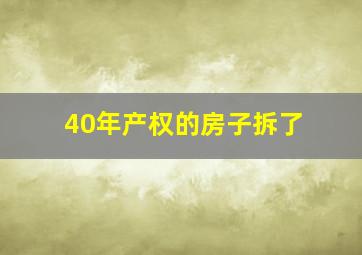 40年产权的房子拆了